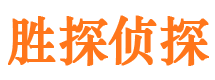 胜探侦探